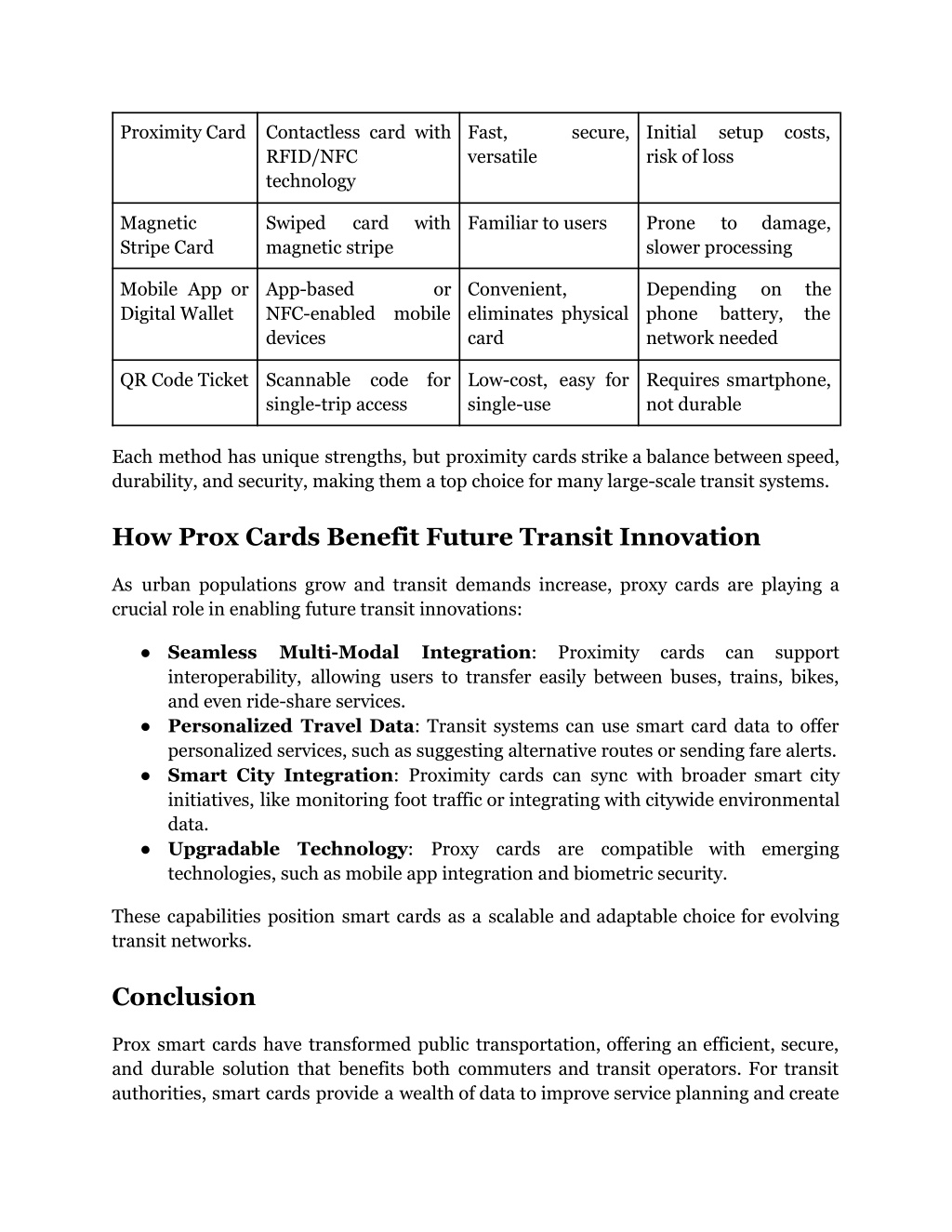 | Proximity Card | Contactless card with RFID/NFC technology | Fast, secure, versatile | Initial setup costs, risk of loss |
|---|---|---|---|
| Magnetic Stripe Card | Swiped card with magnetic stripe | Familiar to users | Prone to damage, slower processing |
| Mobile App or Digital Wallet | App-based or NFC-enabled mobile devices | Convenient, eliminates physical card | Depending on the phone battery, the network needed |
| QR Code Ticket | Scannable code for single-trip access | Low-cost, easy for single-use | Requires smartphone, not durable |

Each method has unique strengths, but proximity cards strike a balance between speed, durability, and security, making them a top choice for many large-scale transit systems.

How Prox Cards Benefit Future Transit Innovation

As urban populations grow and transit demands increase, proxy cards are playing a crucial role in enabling future transit innovations:

● Seamless Multi-Modal Integration: Proximity cards can support interoperability, allowing users to transfer easily between buses, trains, bikes, and even ride-share services.
● Personalized Travel Data: Transit systems can use smart card data to offer personalized services, such as suggesting alternative routes or sending fare alerts.
● Smart City Integration: Proximity cards can sync with broader smart city initiatives, like monitoring foot traffic or integrating with citywide environmental data.
● Upgradable Technology: Proxy cards are compatible with emerging technologies, such as mobile app integration and biometric security.

These capabilities position smart cards as a scalable and adaptable choice for evolving transit networks.

Conclusion

Prox smart cards have transformed public transportation, offering an efficient, secure, and durable solution that benefits both commuters and transit operators. For transit authorities, smart cards provide a wealth of data to improve service planning and create